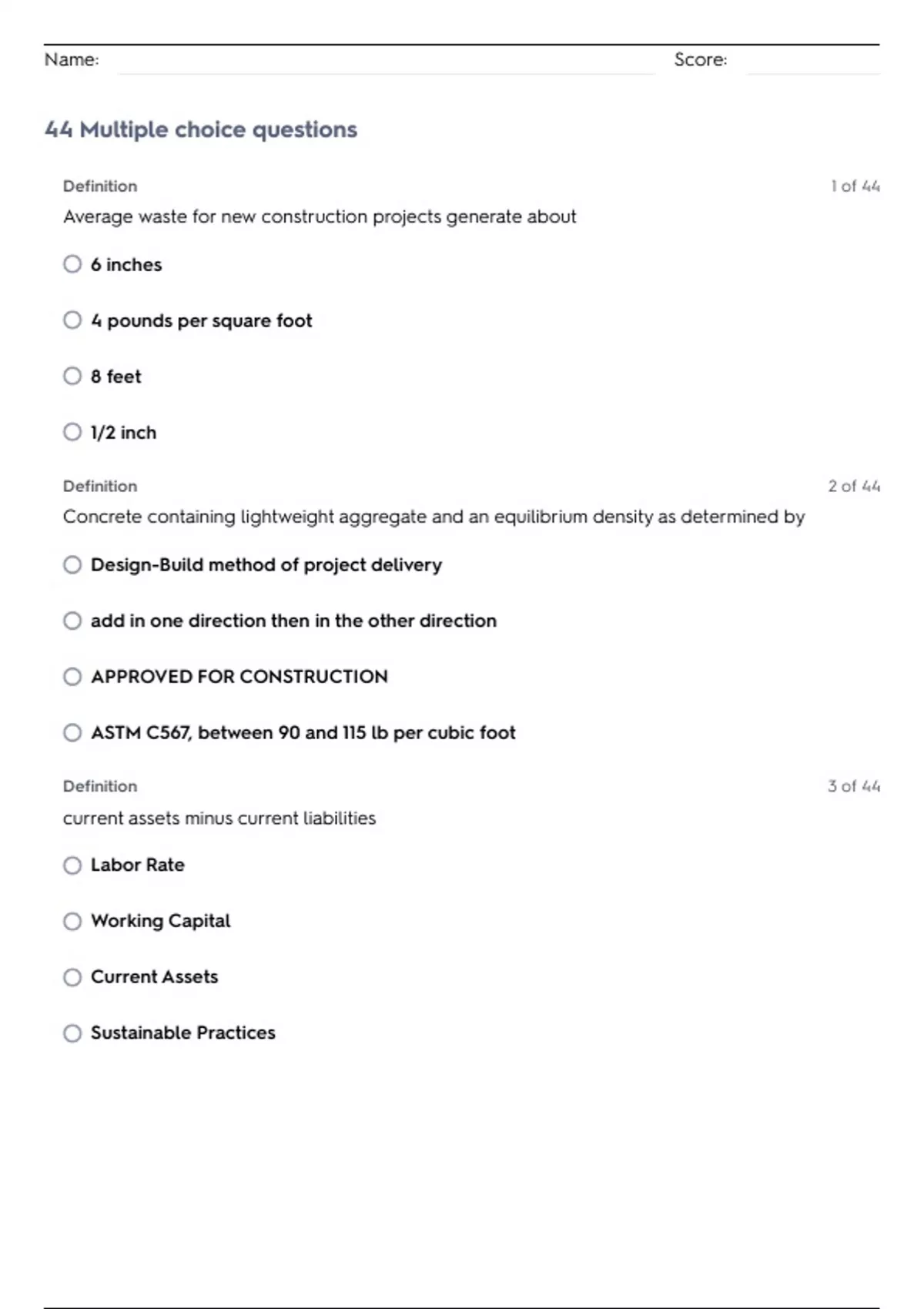 Name: Score:

44 Multiple choice questions

Definition
1 of 44

Average waste for new construction projects generate about

6 inches

4 pounds per square foot

8 feet

1/2 inch

Definition
2 of 44

Concrete containing lightweight aggregate and an equilibrium density as determined by

Design-Build method of project delivery

add in one direction then in the other direction

APPROVED FOR CONSTRUCTION

ASTM C567, between 90 and 115 lb per cubic foot

Definition
3 of 44

current assets minus current liabilities

Labor Rate

Working Capital

Current Assets

Sustainable Practices